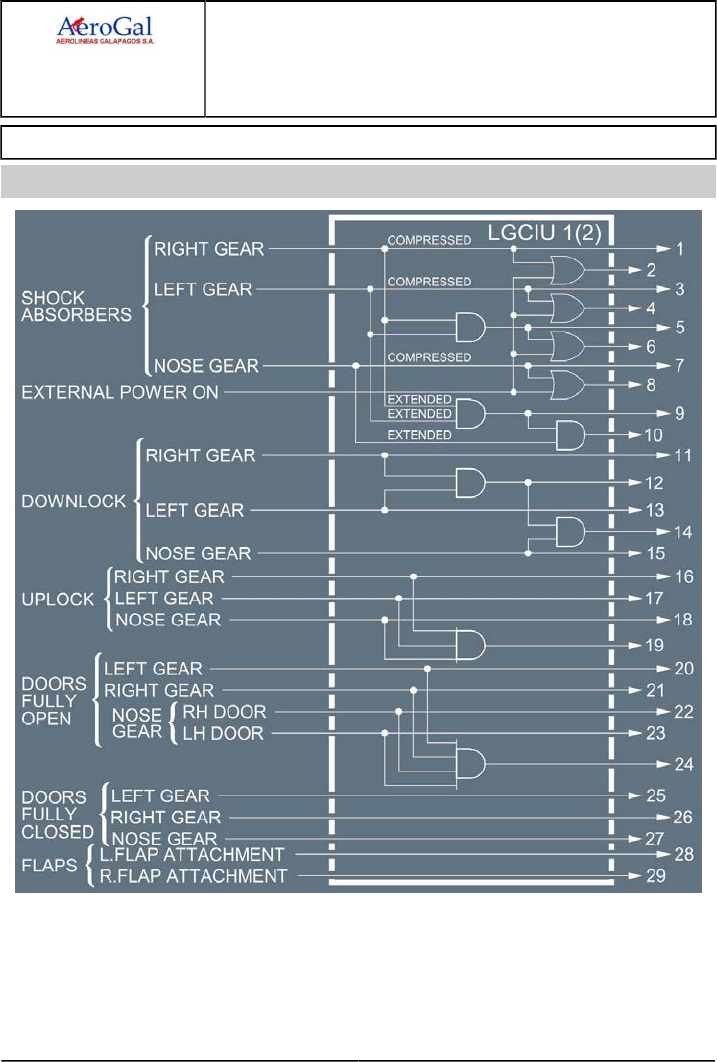 AeroGal
AEROLINEAS GALAPAGOS S.A.

LGCIU 1(2)

SHOCK ABSORBERS
RIGHT GEAR
LEFT GEAR
NOSE GEAR
EXTERNAL POWER ON
COMPRESSED
COMPRESSED
COMPRESSED
EXTENDED
EXTENDED
EXTENDED

DOWNLOCK
RIGHT GEAR
LEFT GEAR
NOSE GEAR

UPLOCK
RIGHT GEAR
LEFT GEAR
NOSE GEAR

DOORS FULLY OPEN
LEFT GEAR
RIGHT GEAR
NOSE GEAR
RH DOOR
LH DOOR

DOORS FULLY CLOSED
LEFT GEAR
RIGHT GEAR
NOSE GEAR

FLAPS
L.FLAP ATTACHMENT
R.FLAP ATTACHMENT

1
2
3
4
5
6
7
8
9
10
11
12
13
14
15
16
17
18
19
20
21
22
23
24
25
26
27
28
29